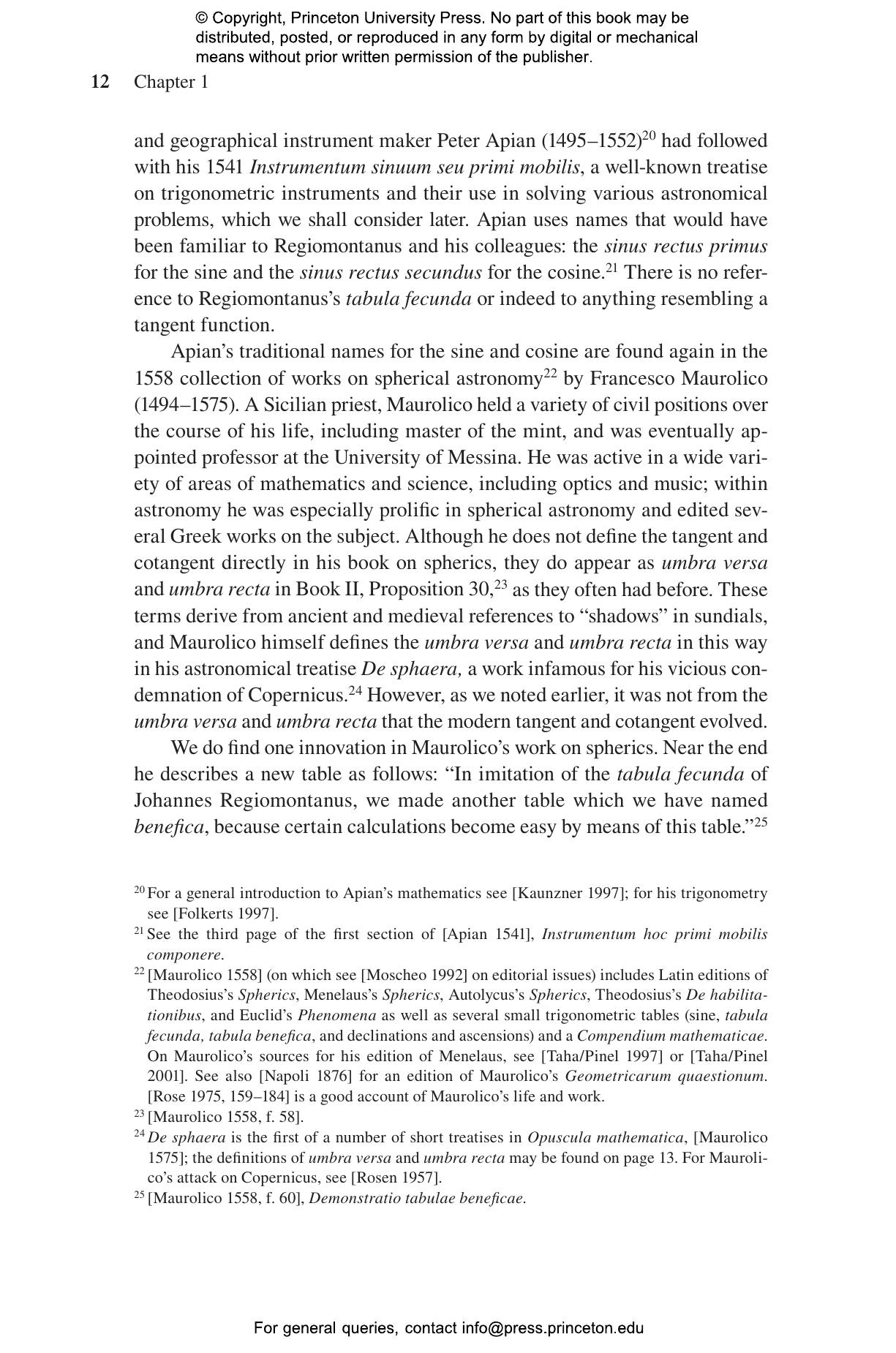 © Copyright, Princeton University Press. No part of this book may be distributed, posted, or reproduced in any form by digital or mechanical means without prior written permission of the publisher.

12 Chapter 1

and geographical instrument maker Peter Apian (1495–1552)$^{20}$ had followed with his 1541 Instrumentum sinuum seu primi mobilis, a well-known treatise on trigonometric instruments and their use in solving various astronomical problems, which we shall consider later. Apian uses names that would have been familiar to Regiomontanus and his colleagues: the sinus rectus primus for the sine and the sinus rectus secundus for the cosine.$^{21}$ There is no reference to Regiomontanus's tabula fecunda or indeed to anything resembling a tangent function.

Apian's traditional names for the sine and cosine are found again in the 1558 collection of works on spherical astronomy$^{22}$ by Francesco Maurolico (1494–1575). A Sicilian priest, Maurolico held a variety of civil positions over the course of his life, including master of the mint, and was eventually appointed professor at the University of Messina. He was active in a wide variety of areas of mathematics and science, including optics and music; within astronomy he was especially prolific in spherical astronomy and edited several Greek works on the subject. Although he does not define the tangent and cotangent directly in his book on spherics, they do appear as umbra versa and umbra recta in Book II, Proposition 30,$^{23}$ as they often had before. These terms derive from ancient and medieval references to "shadows" in sundials, and Maurolico himself defines the umbra versa and umbra recta in this way in his astronomical treatise De sphaera, a work infamous for his vicious condemnation of Copernicus.$^{24}$ However, as we noted earlier, it was not from the umbra versa and umbra recta that the modern tangent and cotangent evolved.

We do find one innovation in Maurolico's work on spherics. Near the end he describes a new table as follows: "In imitation of the tabula fecunda of Johannes Regiomontanus, we made another table which we have named benefica, because certain calculations become easy by means of this table."$^{25}$

$^{20}$ For a general introduction to Apian's mathematics see [Kaunzner 1997]; for his trigonometry see [Folkerts 1997].
$^{21}$ See the third page of the first section of [Apian 1541], Instrumentum hoc primi mobilis componere.
$^{22}$ [Maurolico 1558] (on which see [Moscheo 1992] on editorial issues) includes Latin editions of Theodosius's Spherics, Menelaus's Spherics, Autolycus's Spherics, Theodosius's De habilitationibus, and Euclid's Phenomena as well as several small trigonometric tables (sine, tabula fecunda, tabula benefica, and declinations and ascensions) and a Compendium mathematicae. On Maurolico's sources for his edition of Menelaus, see [Taha/Pinel 1997] or [Taha/Pinel 2001]. See also [Napoli 1876] for an edition of Maurolico's Geometricarum quaestionum. [Rose 1975, 159–184] is a good account of Maurolico's life and work.
$^{23}$ [Maurolico 1558, f. 58].
$^{24}$ De sphaera is the first of a number of short treatises in Opuscula mathematica, [Maurolico 1575]; the definitions of umbra versa and umbra recta may be found on page 13. For Maurolico's attack on Copernicus, see [Rosen 1957].
$^{25}$ [Maurolico 1558, f. 60], Demonstratio tabulae beneficae.

For general queries, contact info@press.princeton.edu